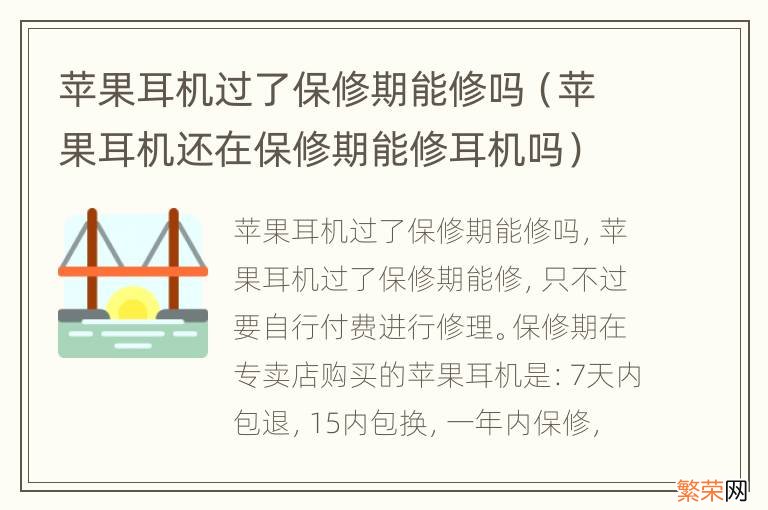 苹果耳机过了保修期能修吗（苹果耳机还在保修期能修耳机吗）

苹果耳机过了保修期能修吗，苹果耳机过了保修期能修，只不过要自行付费进行修理。保修期在专卖店购买的苹果耳机是：7天内包退，15内包换，一年内保修，

繁荣网